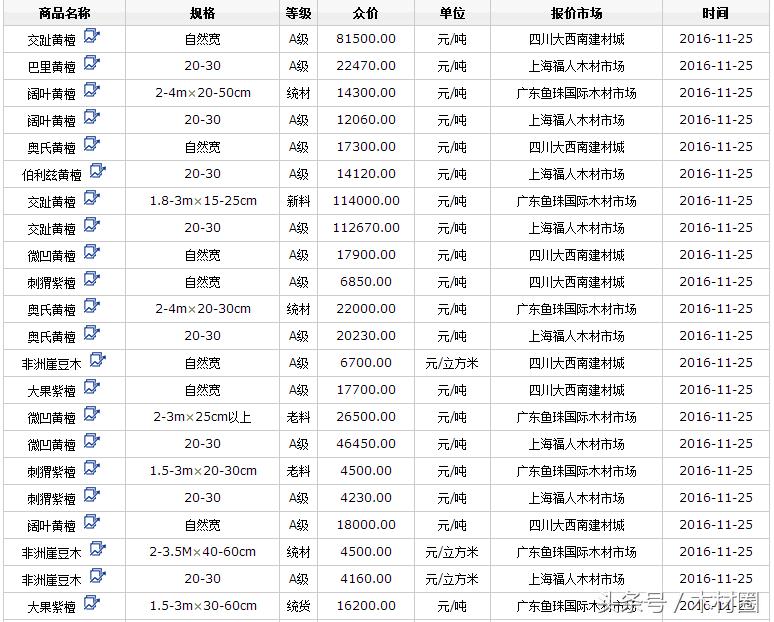 | 商品名称 | 规格 | 等级 | 众价 | 单位 | 报价市场 | 时间 |
|---|---|---|---|---|---|---|
| 交趾黄檀 | 自然宽 | A级 | 81500.00 | 元/吨 | 四川大西南建材城 | 2016-11-25 |
| 巴里黄檀 | 20-30 | A级 | 22470.00 | 元/吨 | 上海福人木材市场 | 2016-11-25 |
| 阔叶黄檀 | 2-4m×20-50cm | 统材 | 14300.00 | 元/吨 | 广东鱼珠国际木材市场 | 2016-11-25 |
| 阔叶黄檀 | 20-30 | A级 | 12060.00 | 元/吨 | 上海福人木材市场 | 2016-11-25 |
| 奥氏黄檀 | 自然宽 | A级 | 17300.00 | 元/吨 | 四川大西南建材城 | 2016-11-25 |
| 伯利兹黄檀 | 20-30 | A级 | 14120.00 | 元/吨 | 上海福人木材市场 | 2016-11-25 |
| 交趾黄檀 | 1.8-3m×15-25cm | 新料 | 114000.00 | 元/吨 | 广东鱼珠国际木材市场 | 2016-11-25 |
| 交趾黄檀 | 20-30 | A级 | 112670.00 | 元/吨 | 上海福人木材市场 | 2016-11-25 |
| 微凹黄檀 | 自然宽 | A级 | 17900.00 | 元/吨 | 四川大西南建材城 | 2016-11-25 |
| 刺猬紫檀 | 自然宽 | A级 | 6850.00 | 元/吨 | 四川大西南建材城 | 2016-11-25 |
| 奥氏黄檀 | 2-4m×20-30cm | 统材 | 22000.00 | 元/吨 | 广东鱼珠国际木材市场 | 2016-11-25 |
| 奥氏黄檀 | 20-30 | A级 | 20230.00 | 元/吨 | 上海福人木材市场 | 2016-11-25 |
| 非洲崖豆木 | 自然宽 | A级 | 6700.00 | 元/立方米 | 四川大西南建材城 | 2016-11-25 |
| 大果紫檀 | 自然宽 | A级 | 17700.00 | 元/吨 | 四川大西南建材城 | 2016-11-25 |
| 微凹黄檀 | 2-3m×25cm以上 | 老料 | 26500.00 | 元/吨 | 广东鱼珠国际木材市场 | 2016-11-25 |
| 微凹黄檀 | 20-30 | A级 | 46450.00 | 元/吨 | 上海福人木材市场 | 2016-11-25 |
| 刺猬紫檀 | 1.5-3m×20-30cm | 老料 | 4500.00 | 元/吨 | 广东鱼珠国际木材市场 | 2016-11-25 |
| 刺猬紫檀 | 20-30 | A级 | 4230.00 | 元/吨 | 上海福人木材市场 | 2016-11-25 |
| 阔叶黄檀 | 自然宽 | A级 | 18000.00 | 元/吨 | 四川大西南建材城 | 2016-11-25 |
| 非洲崖豆木 | 2-3.5M×40-60cm | 统材 | 4500.00 | 元/立方米 | 广东鱼珠国际木材市场 | 2016-11-25 |
| 非洲崖豆木 | 20-30 | A级 | 4160.00 | 元/立方米 | 上海福人木材市场 | 2016-11-25 |
| 大果紫檀 | 1.5-3m×30-60cm | 统货 | 16200.00 | 元/吨 | 广东鱼珠国际木材市场 | 2016-11-25 |

头条号 / 木材圈